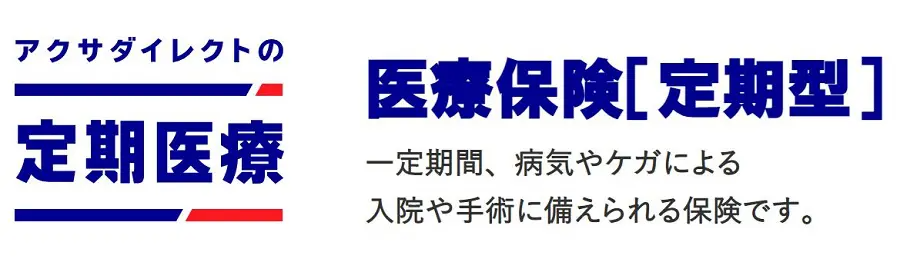 アクサダイレクトの
定期医療

医療保険[定期型]

一定期間、病気やケガによる入院や手術に備えられる保険です。